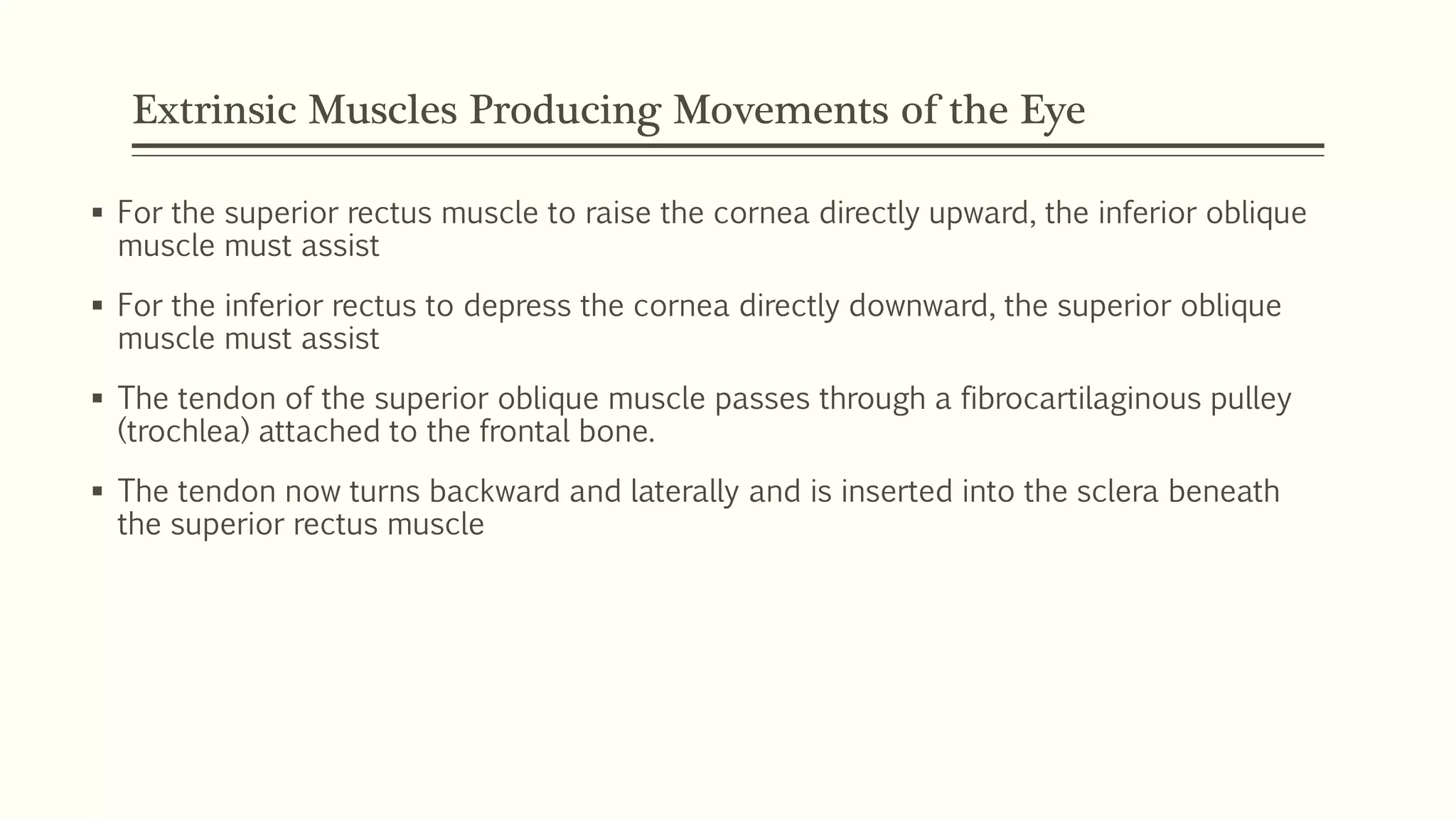 Extrinsic Muscles Producing Movements of the Eye

▪ For the superior rectus muscle to raise the cornea directly upward, the inferior oblique muscle must assist

▪ For the inferior rectus to depress the cornea directly downward, the superior oblique muscle must assist

▪ The tendon of the superior oblique muscle passes through a fibrocartilaginous pulley (trochlea) attached to the frontal bone.

▪ The tendon now turns backward and laterally and is inserted into the sclera beneath the superior rectus muscle